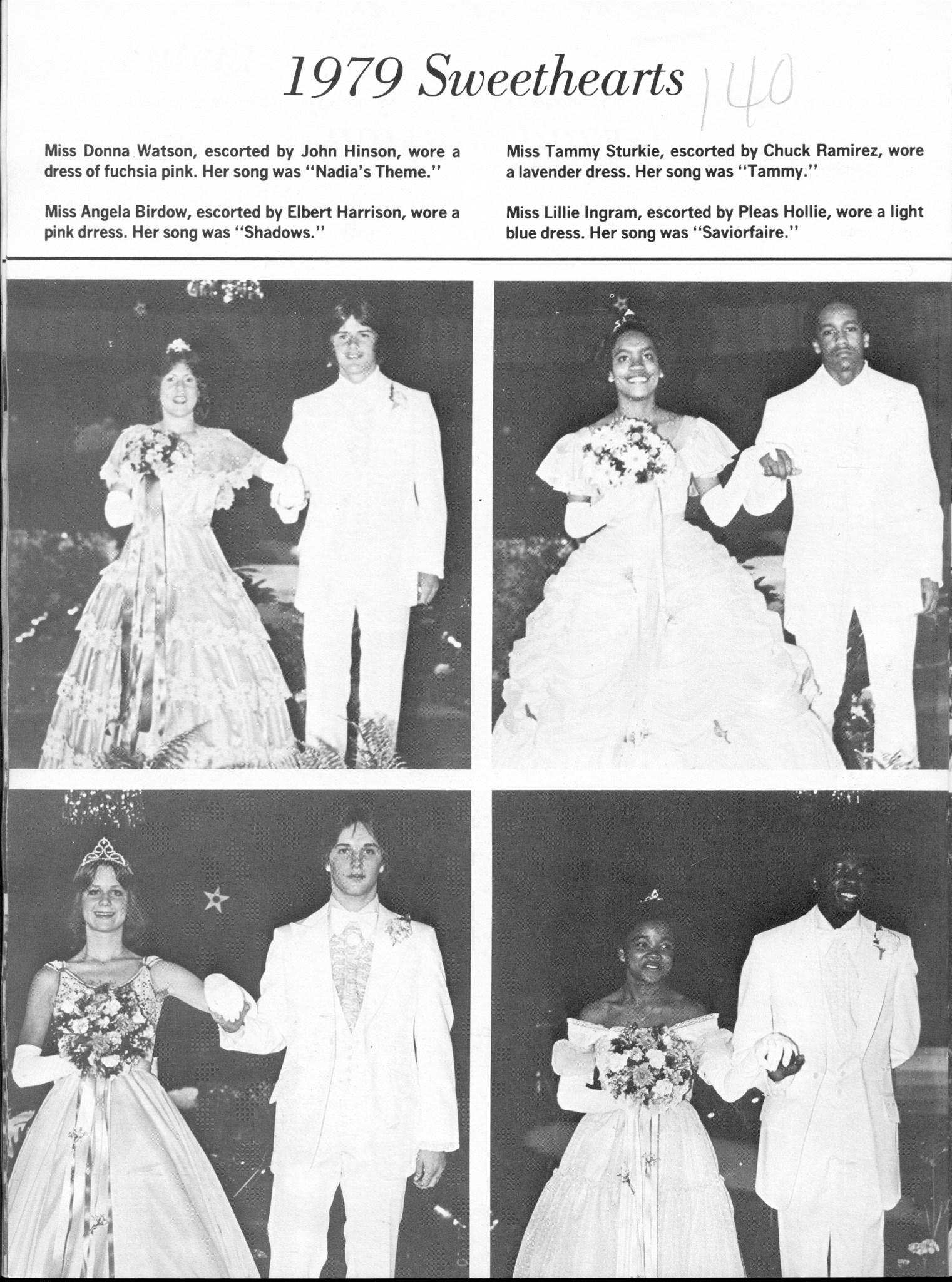 1979 Sweethearts 140

Miss Donna Watson, escorted by John Hinson, wore a dress of fuchsia pink. Her song was "Nadia's Theme."

Miss Angela Birdow, escorted by Elbert Harrison, wore a pink drress. Her song was "Shadows."

Miss Tammy Sturkie, escorted by Chuck Ramirez, wore a lavender dress. Her song was "Tammy."

Miss Lillie Ingram, escorted by Pleas Hollie, wore a light blue dress. Her song was "Saviorfaire."